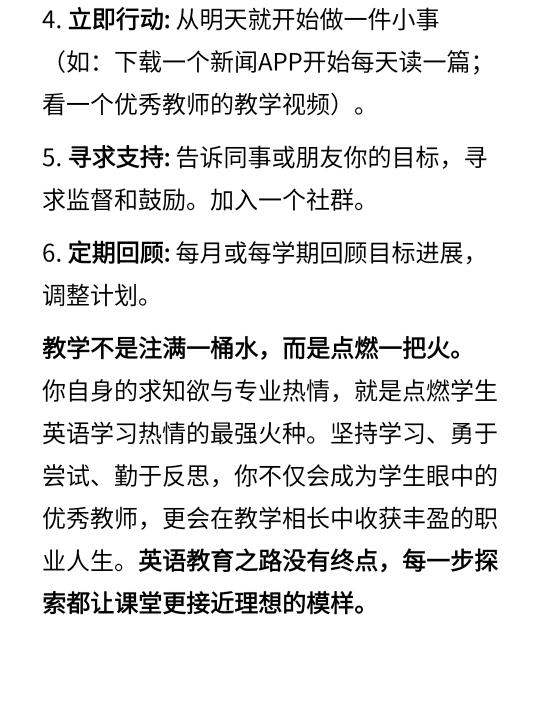 4. 立即行动: 从明天就开始做一件小事（如：下载一个新闻APP开始每天读一篇；看一个优秀教师的教学视频）。

5. 寻求支持: 告诉同事或朋友你的目标，寻求监督和鼓励。加入一个社群。

6. 定期回顾: 每月或每学期回顾目标进展，调整计划。

教学不是注满一桶水，而是点燃一把火。你自身的求知欲与专业热情，就是点燃学生英语学习热情的最强火种。坚持学习、勇于尝试、勤于反思，你不仅会成为学生眼中的优秀教师，更会在教学相长中收获丰盈的职业人生。英语教育之路没有终点，每一步探索都让课堂更接近理想的模样。